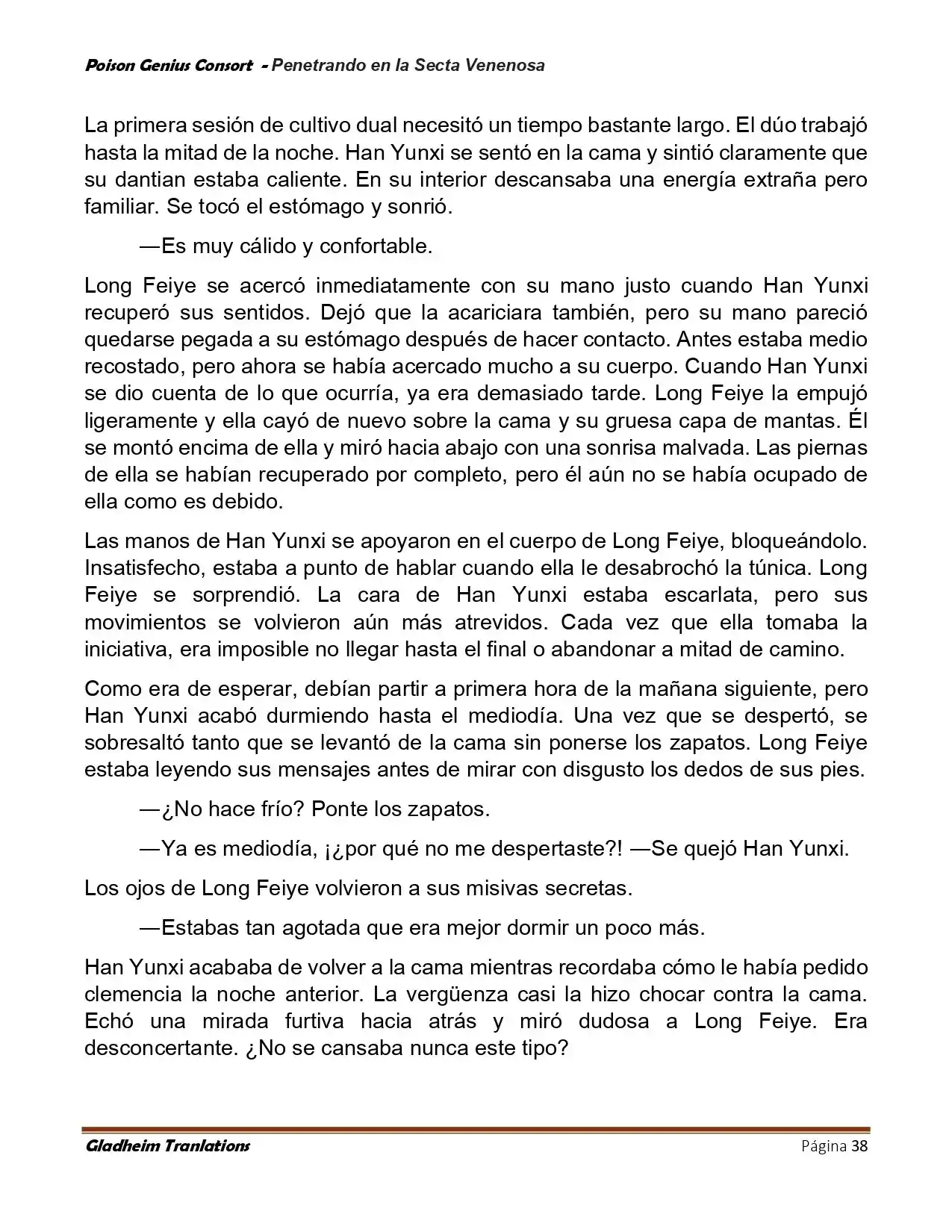 Poison Genius Consort - Penetrando en la Secta Venenosa

La primera sesión de cultivo dual necesitó un tiempo bastante largo. El dúo trabajó hasta la mitad de la noche. Han Yunxi se sentó en la cama y sintió claramente que su dantian estaba caliente. En su interior descansaba una energía extraña pero familiar. Se tocó el estómago y sonrió.

—Es muy cálido y confortable.

Long Feiye se acercó inmediatamente con su mano justo cuando Han Yunxi recuperó sus sentidos. Dejó que la acariciara también, pero su mano pareció quedarse pegada a su estómago después de hacer contacto. Antes estaba medio recostado, pero ahora se había acercado mucho a su cuerpo. Cuando Han Yunxi se dio cuenta de lo que ocurría, ya era demasiado tarde. Long Feiye la empujó ligeramente y ella cayó de nuevo sobre la cama y su gruesa capa de mantas. Él se montó encima de ella y miró hacia abajo con una sonrisa malvada. Las piernas de ella se habían recuperado por completo, pero él aún no se había ocupado de ella como es debido.

Las manos de Han Yunxi se apoyaron en el cuerpo de Long Feiye, bloqueándolo. Insatisfecho, estaba a punto de hablar cuando ella le desabrochó la túnica. Long Feiye se sorprendió. La cara de Han Yunxi estaba escarlata, pero sus movimientos se volvieron aún más atrevidos. Cada vez que ella tomaba la iniciativa, era imposible no llegar hasta el final o abandonar a mitad de camino.

Como era de esperar, debían partir a primera hora de la mañana siguiente, pero Han Yunxi acabó durmiendo hasta el mediodía. Una vez que se despertó, se sobresaltó tanto que se levantó de la cama sin ponerse los zapatos. Long Feiye estaba leyendo sus mensajes antes de mirar con disgusto los dedos de sus pies.

—¿No hace frío? Ponte los zapatos.

—Ya es mediodía, ¡¿por qué no me despertaste?! —Se quejó Han Yunxi.

Los ojos de Long Feiye volvieron a sus misivas secretas.

—Estabas tan agotada que era mejor dormir un poco más.

Han Yunxi acababa de volver a la cama mientras recordaba cómo le había pedido clemencia la noche anterior. La vergüenza casi la hizo chocar contra la cama. Echó una mirada furtiva hacia atrás y miró dudosa a Long Feiye. Era desconcertante. ¿No se cansaba nunca este tipo?

Gladheim Tranlations
Página 38